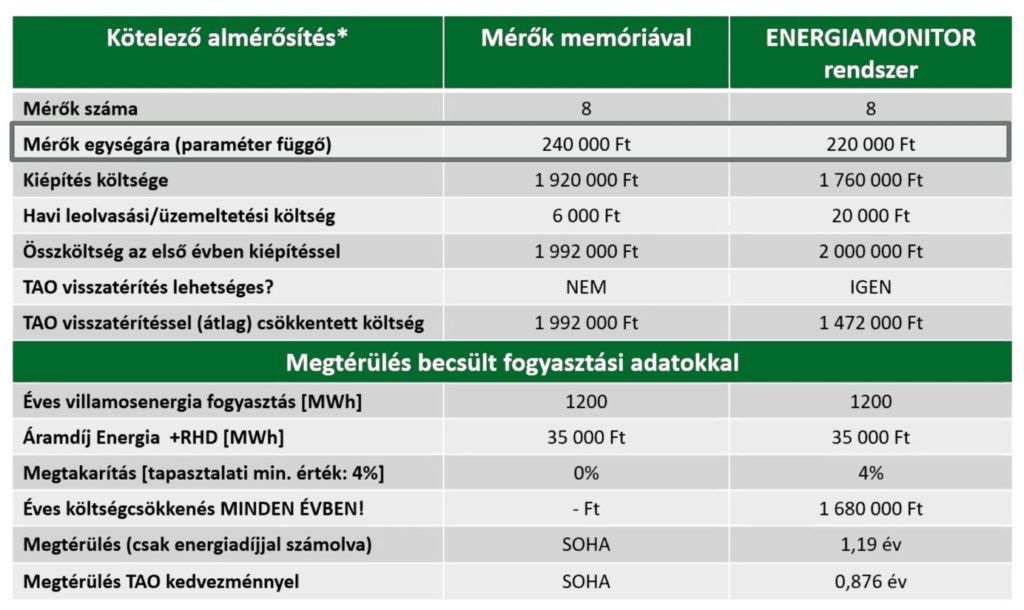 | Kötelező almérősítés* | Mérők memóriával | ENERGIAMONITOR rendszer |
|---|---|---|
| Mérők száma | 8 | 8 |
| Mérők egységára (paraméter függő) | 240 000 Ft | 220 000 Ft |
| Kiépítés költsége | 1 920 000 Ft | 1 760 000 Ft |
| Havi leolvasási/üzemeltetési költség | 6 000 Ft | 20 000 Ft |
| Összköltség az első évben kiépítéssel | 1 992 000 Ft | 2 000 000 Ft |
| TAO visszatérítés lehetséges? | NEM | IGEN |
| TAO visszatérítéssel (átlag) csökkentett költség | 1 992 000 Ft | 1 472 000 Ft |
| Megtérülés becsült fogyasztási adatokkal | | |
| Éves villamosenergia fogyasztás [MWh] | 1200 | 1200 |
| Áramdíj Energia +RHD [MWh] | 35 000 Ft | 35 000 Ft |
| Megtakarítás [tapasztalati min. érték: 4%] | 0% | 4% |
| Éves költségcsökkenés MINDEN ÉVBEN! | - Ft | 1 680 000 Ft |
| Megtérülés (csak energiadíjjal számolva) | SOHA | 1,19 év |
| Megtérülés TAO kedvezménnyel | SOHA | 0,876 év |